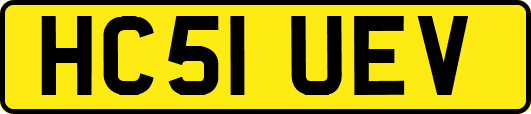 HC51 UEV